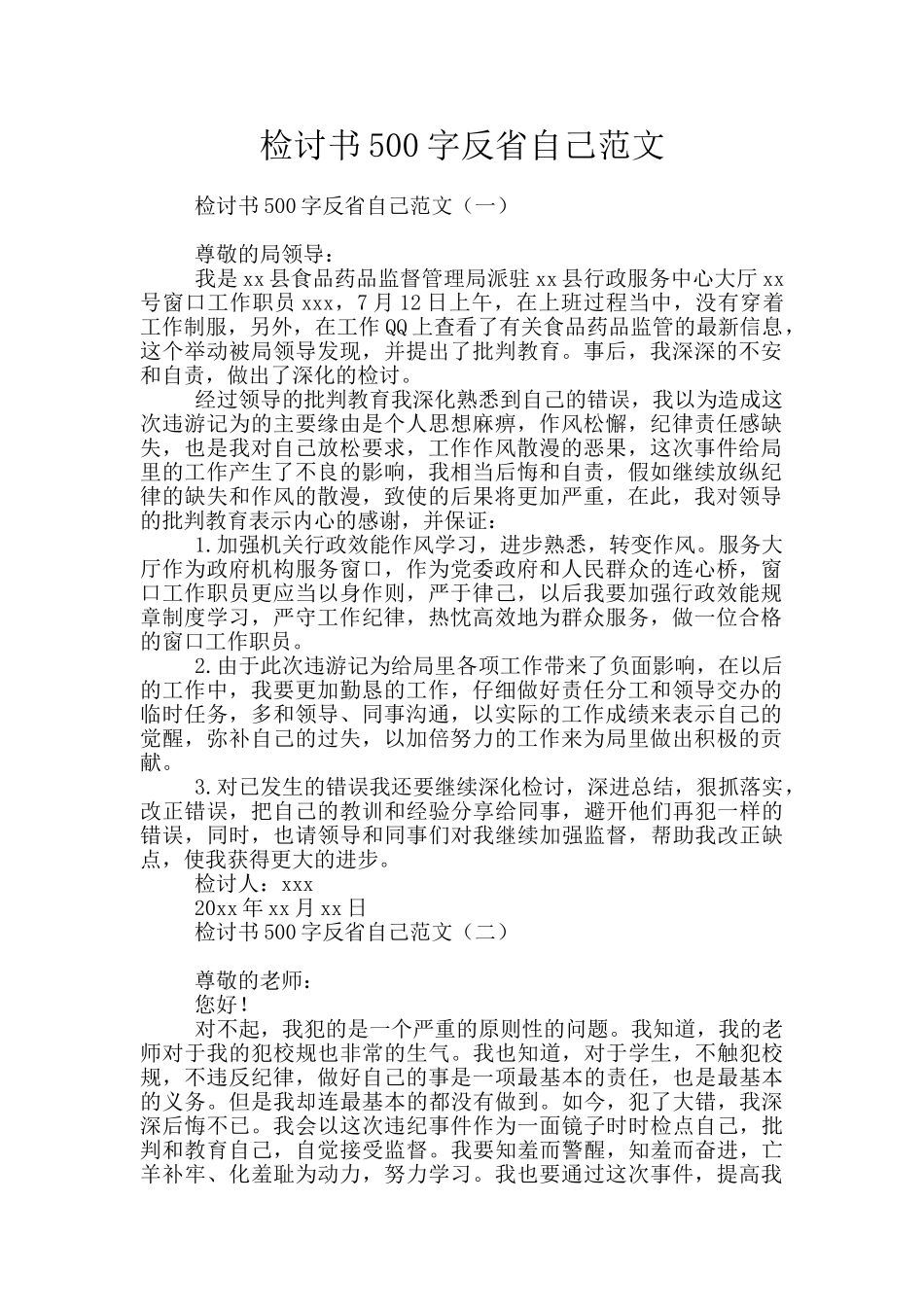 检讨书500字反省自己范文

检讨书500字反省自己范文（一）

尊敬的局领导：

我是xx县食品药品监督管理局派驻xx县行政服务中心大厅xx号窗口工作职员xxx，7月12日上午，在上班过程当中，没有穿着工作制服，另外，在工作QQ上查看了有关食品药品监管的最新信息，这个举动被局领导发现，并提出了批判教育。事后，我深深的不安和自责，做出了深化的检讨。

经过领导的批判教育我深化熟悉到自己的错误，我以为造成这次违游记为的主要缘由是个人思想麻痹，作风松懈，纪律责任感缺失，也是我对自己放松要求，工作作风散漫的恶果，这次事件给局里的工作产生了不良的影响，我相当后悔和自责，假如继续放纵纪律的缺失和作风的散漫，致使的后果将更加严重，在此，我对领导的批判教育表示内心的感谢，并保证：

1.加强机关行政效能作风学习，进步熟悉，转变作风。服务大厅作为政府机构服务窗口，作为党委政府和人民群众的连心桥，窗口工作职员更应当以身作则，严于律己，以后我要加强行政效能规章制度学习，严守工作纪律，热忱高效地为群众服务，做一位合格的窗口工作职员。

2.由于此次违游记为给局里各项工作带来了负面影响，在以后的工作中，我要更加勤恳的工作，仔细做好责任分工和领导交办的临时任务，多和领导、同事沟通，以实际的工作成绩来表示自己的觉醒，弥补自己的过失，以加倍努力的工作来为局里做出积极的贡献。

3.对已发生的错误我还要继续深化检讨，深进总结，狠抓落实，改正错误，把自己的教训和经验分享给同事，避开他们再犯一样的错误，同时，也请领导和同事们对我继续加强监督，帮助我改正缺点，使我获得更大的进步。

检讨人：xxx

20xx年xx月xx日

检讨书500字反省自己范文（二）

尊敬的老师：

您好！

对不起，我犯的是一个严重的原则性的问题。我知道，我的老师对于我的犯校规也非常的生气。我也知道，对于学生，不触犯校规，不违反纪律，做好自己的事是一项最基本的责任，也是最基本的义务。但是我却连最基本的都没有做到。如今，犯了大错，我深深后悔不已。我会以这次违纪事件作为一面镜子时时检点自己，批判和教育自己，自觉接受监督。我要知羞而警醒，知羞而奋进，亡羊补牢、化羞耻为动力，努力学习。我也要通过这次事件，提高我